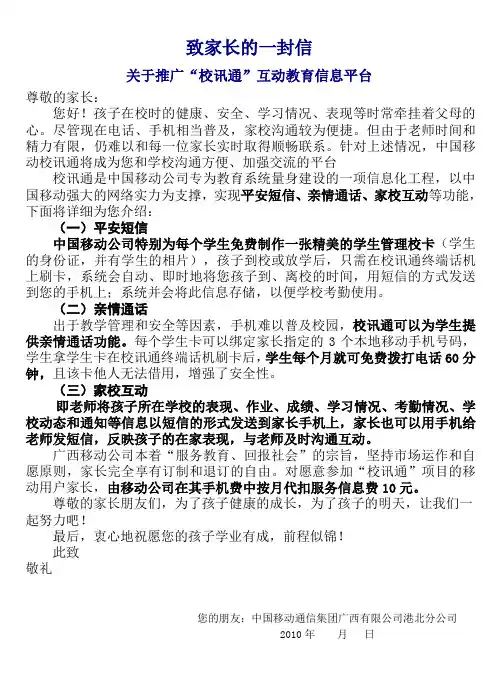 致家长的一封信

关于推广“校讯通”互动教育信息平台

尊敬的家长：

您好！孩子在校时的健康、安全、学习情况、表现等时常牵挂着父母的心。尽管现在电话、手机相当普及，家校沟通较为便捷。但由于老师时间和精力有限，仍难以和每一位家长实时取得顺畅联系。针对上述情况，中国移动校讯通将成为您和学校沟通方便、加强交流的平台

校讯通是中国移动公司专为教育系统量身建设的一项信息化工程，以中国移动强大的网络实力为支撑，实现平安短信、亲情通话、家校互动等功能，下面将详细为您介绍：

（一）平安短信

中国移动公司特别为每个学生免费制作一张精美的学生管理校卡（学生的身份证，并有学生的相片），孩子到校或放学后，只需在校讯通终端话机上刷卡，系统会自动、即时地将您孩子到、离校的时间，用短信的方式发送到您的手机上；系统并会将此信息存储，以便学校考勤使用。

（二）亲情通话

出于教学管理和安全等因素，手机难以普及校园，校讯通可以为学生提供亲情通话功能。每个学生卡可以绑定家长指定的 3 个本地移动手机号码，学生拿学生卡在校讯通终端话机刷卡后，学生每个月就可免费拨打电话 60 分钟，且该卡他人无法借用，增强了安全性。

（三）家校互动

即老师将孩子所在学校的表现、作业、成绩、学习情况、考勤情况、学校动态和通知等信息以短信的形式发送到家长手机上，家长也可以用手机给老师发短信，反映孩子的在家表现，与老师及时沟通互动。

广西移动公司本着“服务教育、回报社会”的宗旨，坚持市场运作和自愿原则，家长完全享有订制和退订的自由。对愿意参加“校讯通”项目的移动用户家长，由移动公司在其手机费中按月代扣服务信息费 10 元。

尊敬的家长朋友们，为了孩子健康的成长，为了孩子的明天，让我们一起努力吧！

最后，衷心地祝愿您的孩子学业有成，前程似锦！

此致

敬礼

您的朋友：中国移动通信集团广西有限公司港北分公司

2010 年　月　日